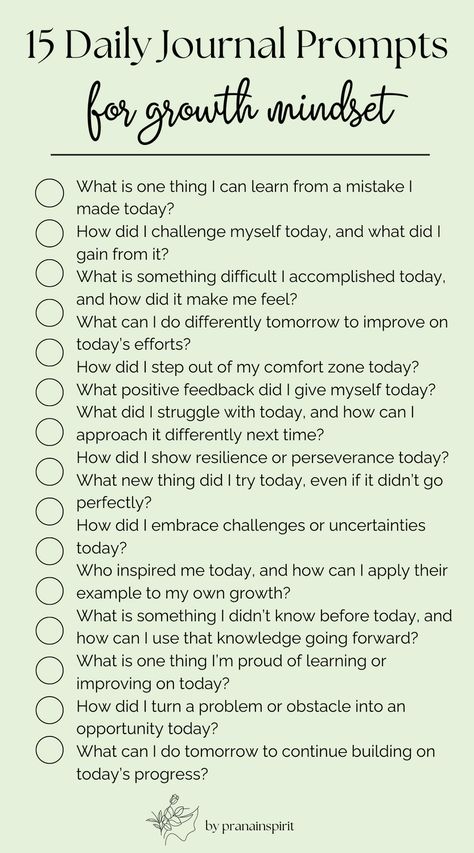 15 Daily Journal Prompts
for growth mindset

What is one thing I can learn from a mistake I made today?
How did I challenge myself today, and what did I gain from it?
What is something difficult I accomplished today, and how did it make me feel?
What can I do differently tomorrow to improve on today's efforts?
How did I step out of my comfort zone today?
What positive feedback did I give myself today?
What did I struggle with today, and how can I approach it differently next time?
How did I show resilience or perseverance today?
What new thing did I try today, even if it didn't go perfectly?
How did I embrace challenges or uncertainties today?
Who inspired me today, and how can I apply their example to my own growth?
What is something I didn't know before today, and how can I use that knowledge going forward?
What is one thing I'm proud of learning or improving on today?
How did I turn a problem or obstacle into an opportunity today?
What can I do tomorrow to continue building on today's progress?

by pranainspirit